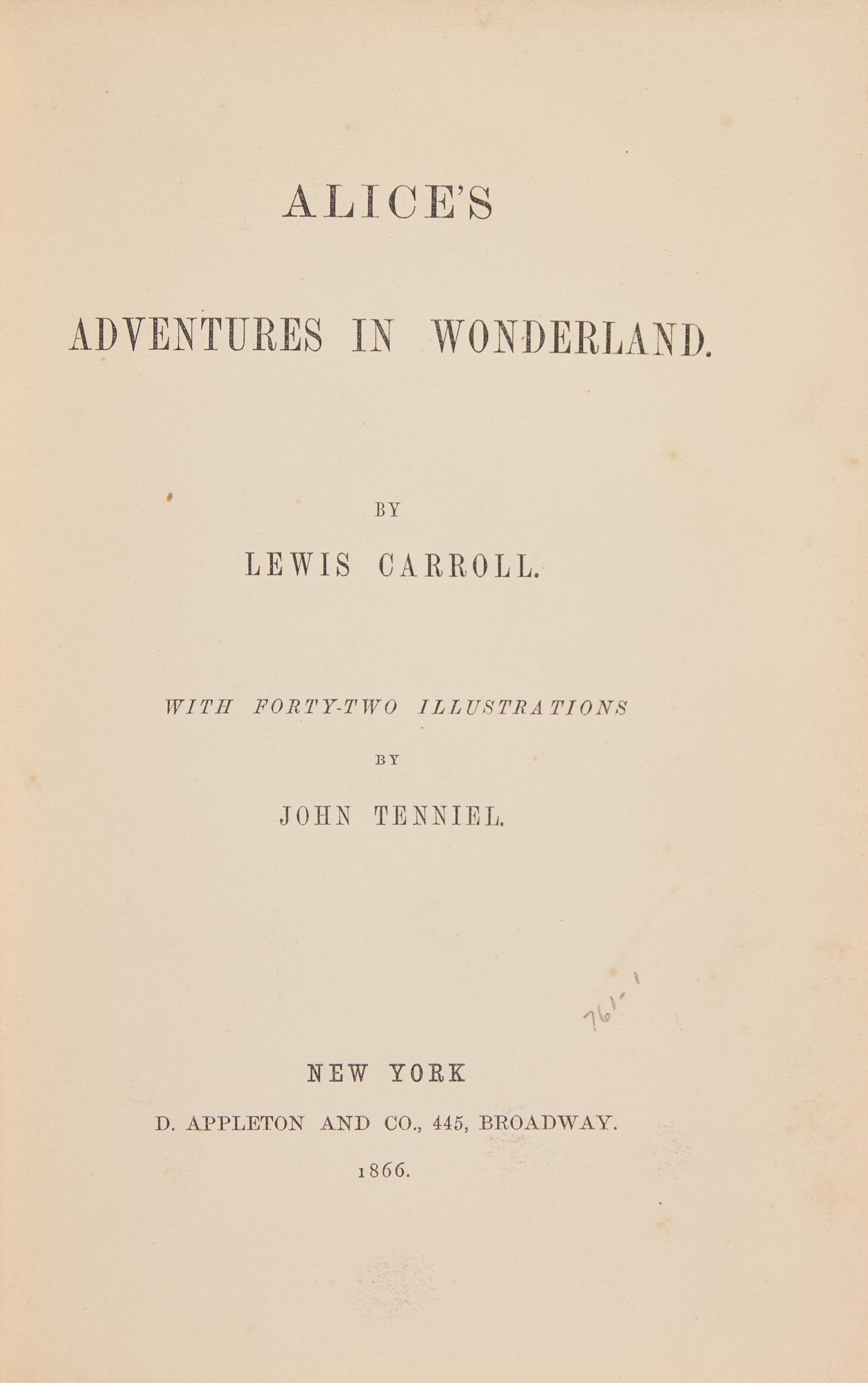 ALICE'S

ADVENTURES IN WONDERLAND.

BY

LEWIS CARROLL.

WITH FORTY-TWO ILLUSTRATIONS

BY

JOHN TENNIEL.

76

NEW YORK

D. APPLETON AND CO., 445, BROADWAY.

1866.